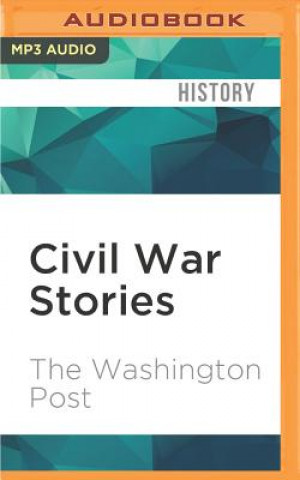 AUDIOBOOK

MP3 AUDIO

HISTORY

Civil War Stories

The Washington Post